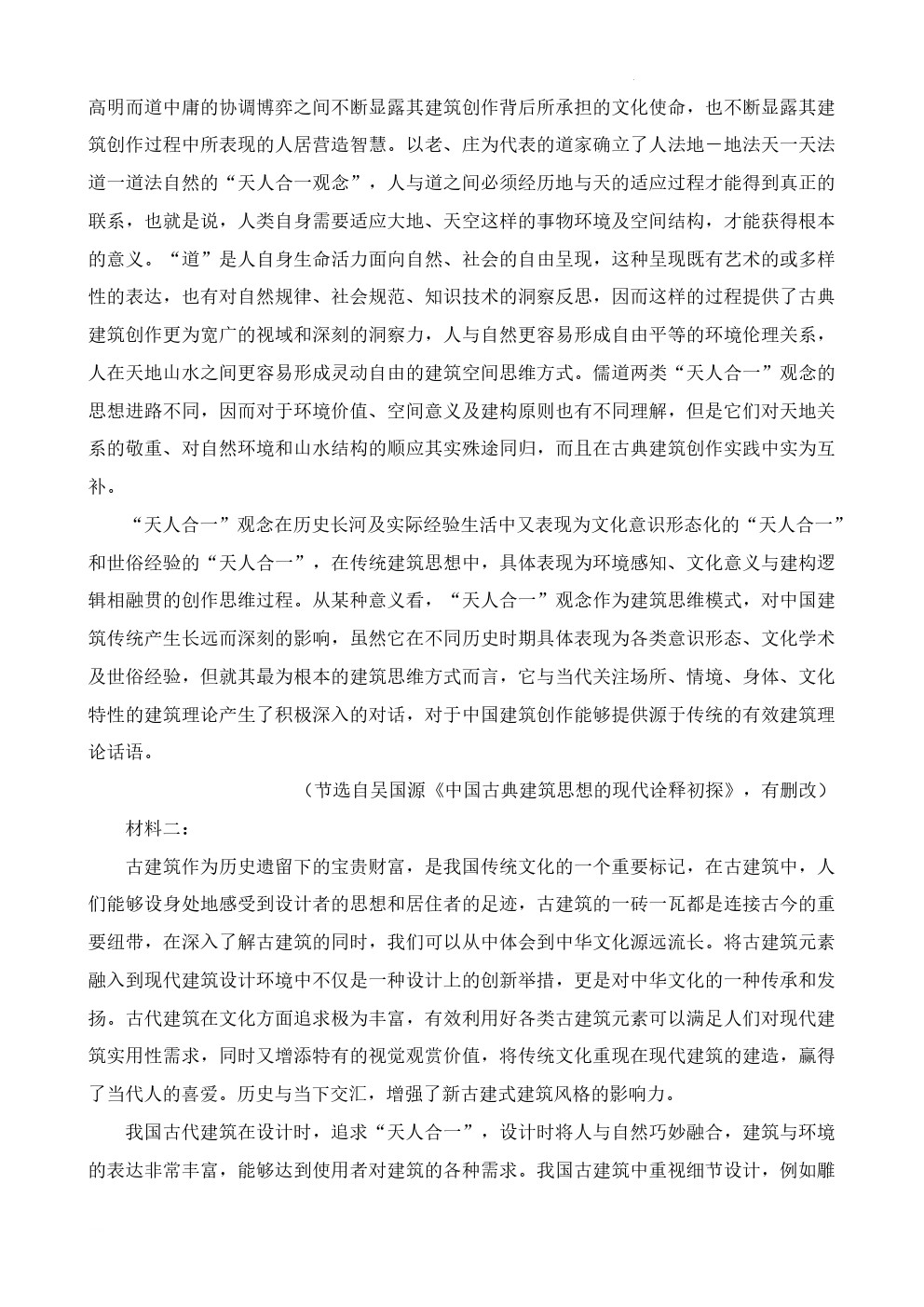 高明而道中庸的协调博弈之间不断显露其建筑创作背后所承担的文化使命，也不断显露其建筑创作过程中所表现的人居营造智慧。以老、庄为代表的道家确立了人法地－地法天一天法道一道法自然的“天人合一观念”，人与道之间必须经历地与天的适应过程才能得到真正的联系，也就是说，人类自身需要适应大地、天空这样的事物环境及空间结构，才能获得根本的意义。“道”是人自身生命活力面向自然、社会的自由呈现，这种呈现既有艺术的或多样性的表达，也有对自然规律、社会规范、知识技术的洞察反思，因而这样的过程提供了古典建筑创作更为宽广的视域和深刻的洞察力，人与自然更容易形成自由平等的环境伦理关系，人在天地山水之间更容易形成灵动自由的建筑空间思维方式。儒道两类“天人合一”观念的思想进路不同，因而对于环境价值、空间意义及建构原则也有不同理解，但是它们对天地关系的敬重、对自然环境和山水结构的顺应其实殊途同归，而且在古典建筑创作实践中实为互补。

“天人合一”观念在历史长河及实际经验生活中又表现为文化意识形态化的“天人合一”和世俗经验的“天人合一”，在传统建筑思想中，具体表现为环境感知、文化意义与建构逻辑相融贯的创作思维过程。从某种意义看，“天人合一”观念作为建筑思维模式，对中国建筑传统产生长远而深刻的影响，虽然它在不同历史时期具体表现为各类意识形态、文化学术及世俗经验，但就其最为根本的建筑思维方式而言，它与当代关注场所、情境、身体、文化特性的建筑理论产生了积极深入的对话，对于中国建筑创作能够提供源于传统的有效建筑理论话语。

（节选自吴国源《中国古典建筑思想的现代诠释初探》，有删改）

材料二：

古建筑作为历史遗留下的宝贵财富，是我国传统文化的一个重要标记，在古建筑中，人们能够设身处地感受到设计者的思想和居住者的足迹，古建筑的一砖一瓦都是连接古今的重要纽带，在深入了解古建筑的同时，我们可以从中体会到中华文化源远流长。将古建筑元素融入到现代建筑设计环境中不仅是一种设计上的创新举措，更是对中华文化的一种传承和发扬。古代建筑在文化方面追求极为丰富，有效利用好各类古建筑元素可以满足人们对现代建筑实用性需求，同时又增添特有的视觉观赏价值，将传统文化重现在现代建筑的建造，赢得了当代人的喜爱。历史与当下交汇，增强了新古建式建筑风格的影响力。

我国古代建筑在设计时，追求“天人合一”，设计时将人与自然巧妙融合，建筑与环境的表达非常丰富，能够达到使用者对建筑的各种需求。我国古建筑中重视细节设计，例如雕